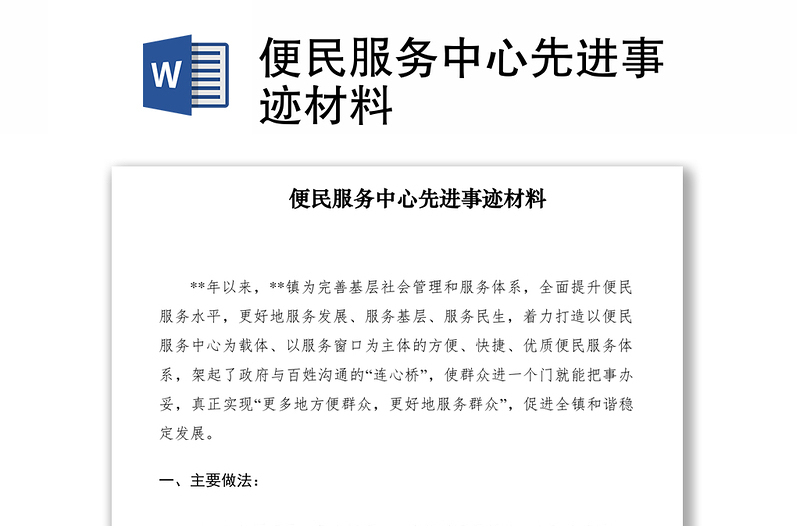 W

便民服务中心先进事迹材料

便民服务中心先进事迹材料

**年以来，**镇为完善基层社会管理和服务体系，全面提升便民服务水平，更好地服务发展、服务基层、服务民生，着力打造以便民服务中心为载体、以服务窗口为主体的方便、快捷、优质便民服务体系，架起了政府与百姓沟通的“连心桥”，使群众进一个门就能把事办妥，真正实现“更多地方便群众，更好地服务群众”，促进全镇和谐稳定发展。

一、主要做法：